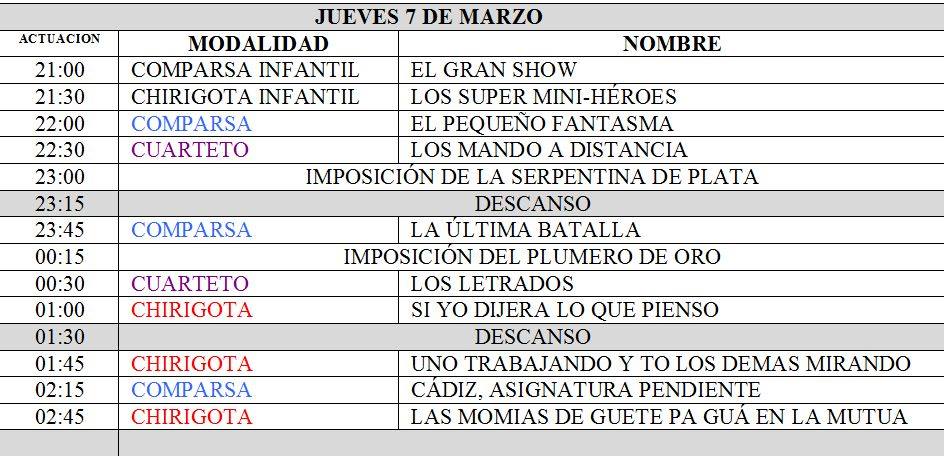 JUEVES 7 DE MARZO

| ACTUACION | MODALIDAD | NOMBRE |
|---|---|---|
| 21:00 | COMPARSA INFANTIL | EL GRAN SHOW |
| 21:30 | CHIRIGOTA INFANTIL | LOS SUPER MINI-HÉROES |
| 22:00 | COMPARSA | EL PEQUEÑO FANTASMA |
| 22:30 | CUARTETO | LOS MANDO A DISTANCIA |
| 23:00 | IMPOSICIÓN DE LA SERPENTINA DE PLATA | |
| 23:15 | DESCANSO | |
| 23:45 | COMPARSA | LA ÚLTIMA BATALLA |
| 00:15 | IMPOSICIÓN DEL PLUMERO DE ORO | |
| 00:30 | CUARTETO | LOS LETRADOS |
| 01:00 | CHIRIGOTA | SI YO DIJERA LO QUE PIENSO |
| 01:30 | DESCANSO | |
| 01:45 | CHIRIGOTA | UNO TRABAJANDO Y TO LOS DEMAS MIRANDO |
| 02:15 | COMPARSA | CÁDIZ, ASIGNATURA PENDIENTE |
| 02:45 | CHIRIGOTA | LAS MOMIAS DE GUETE PA GUÁ EN LA MUTUA |